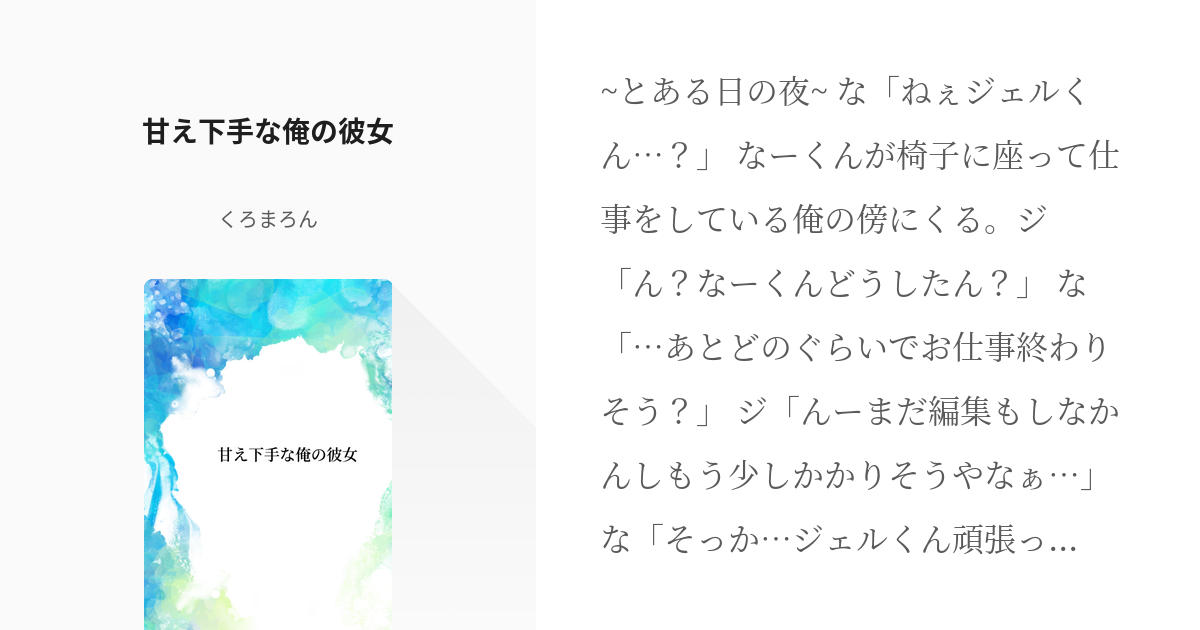 甘え下手な俺の彼女

くろまろん

甘え下手な俺の彼女

~とある日の夜~ な「ねぇジェルくん…？」 なーくんが椅子に座って仕事をしている俺の傍にくる。ジ「ん？なーくんどうしたん？」 な「…あとどのぐらいでお仕事終わりそう？」 ジ「んーまだ編集もしなかんしもう少しかかりそうやなぁ…」 な「そっか…ジェルくん頑張っ...